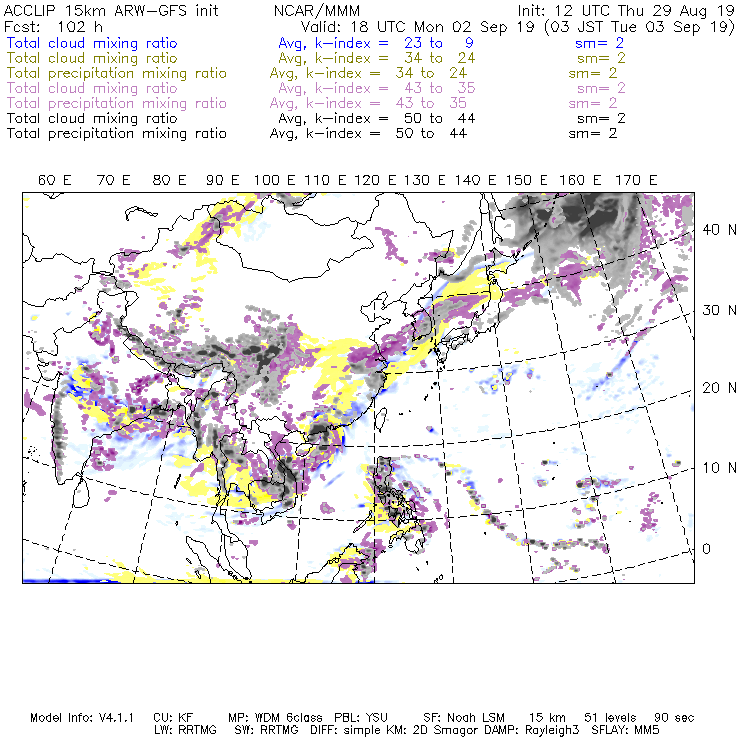 ACCLIP 15km ARW-GFS init NCAR/MMM Init: 12 UTC Thu 29 Aug 19
Fcst: 102 h Valid: 18 UTC Mon 02 Sep 19 (03 JST Tue 03 Sep 19)
Total cloud mixing ratio Avg, k-index = 23 to 9 sm= 2
Total cloud mixing ratio Avg, k-index = 34 to 24 sm= 2
Total precipitation mixing ratio Avg, k-index = 34 to 24 sm= 2
Total cloud mixing ratio Avg, k-index = 43 to 35 sm= 2
Total precipitation mixing ratio Avg, k-index = 43 to 35 sm= 2
Total cloud mixing ratio Avg, k-index = 50 to 44 sm= 2
Total precipitation mixing ratio Avg, k-index = 50 to 44 sm= 2

60 E 70 E 80 E 90 E 100 E 110 E 120 E 130 E 140 E 150 E 160 E 170 E

40 N
30 N
20 N
10 N
0

Model Info: V4.1.1 CU: KF MP: WDM 6class PBL: YSU SF: Noah LSM 15 km 51 levels 90 sec
LW: RRTMG SW: RRTMG DIFF: simple KM: 2D Smagor DAMP: Rayleigh3 SFLAY: MM5